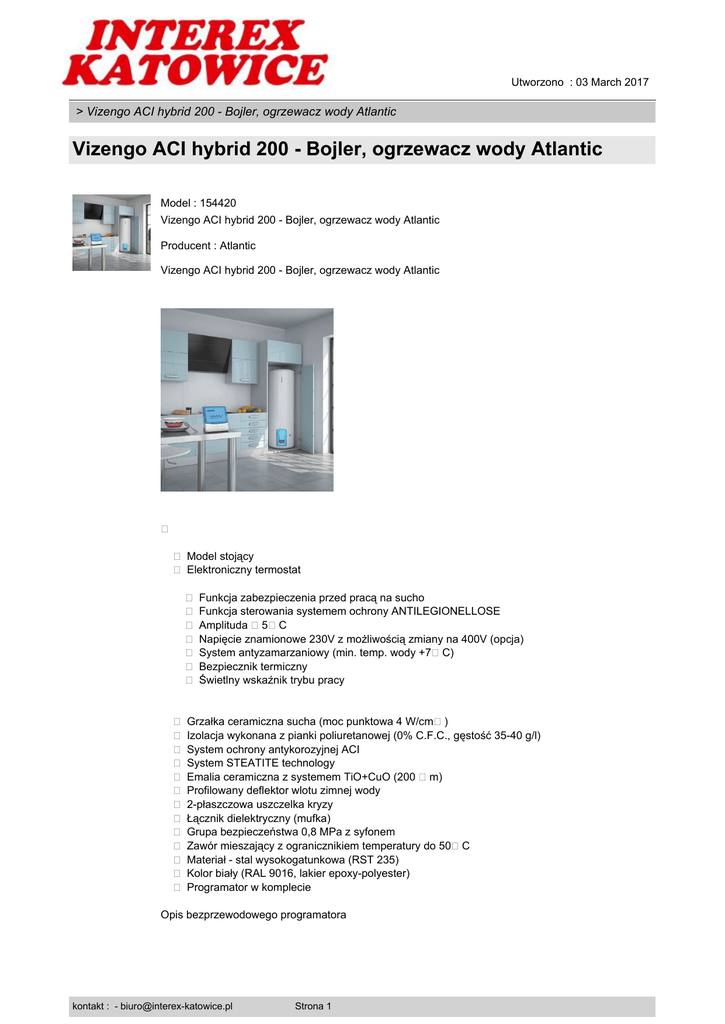 INTEREX KATOWICE

Utworzono : 03 March 2017

> Vizengo ACI hybrid 200 - Bojler, ogrzewacz wody Atlantic

Vizengo ACI hybrid 200 - Bojler, ogrzewacz wody Atlantic

Model : 154420
Vizengo ACI hybrid 200 - Bojler, ogrzewacz wody Atlantic

Producent : Atlantic

Vizengo ACI hybrid 200 - Bojler, ogrzewacz wody Atlantic

□

□ Model stojący
□ Elektroniczny termostat

□ Funkcja zabezpieczenia przed pracą na sucho
□ Funkcja sterowania systemem ochrony ANTILEGIONELLOSE
□ Amplituda □ 5□ C
□ Napięcie znamionowe 230V z możliwością zmiany na 400V (opcja)
□ System antyzamarzaniowy (min. temp. wody +7□ C)
□ Bezpiecznik termiczny
□ Świetlny wskaźnik trybu pracy

□ Grzałka ceramiczna sucha (moc punktowa 4 W/cm□ )
□ Izolacja wykonana z pianki poliuretanowej (0% C.F.C., gęstość 35-40 g/l)
□ System ochrony antykorozyjnej ACI
□ System STEATITE technology
□ Emalia ceramiczna z systemem TiO+CuO (200 □ m)
□ Profilowany deflektor wlotu zimnej wody
□ 2-płaszczowa uszczelka kryzy
□ Łącznik dielektryczny (mufka)
□ Grupa bezpieczeństwa 0,8 MPa z syfonem
□ Zawór mieszający z ogranicznikiem temperatury do 50□ C
□ Materiał - stal wysokogatunkowa (RST 235)
□ Kolor biały (RAL 9016, lakier epoxy-polyester)
□ Programator w komplecie

Opis bezprzewodowego programatora

kontakt : - biuro@interex-katowice.pl Strona 1